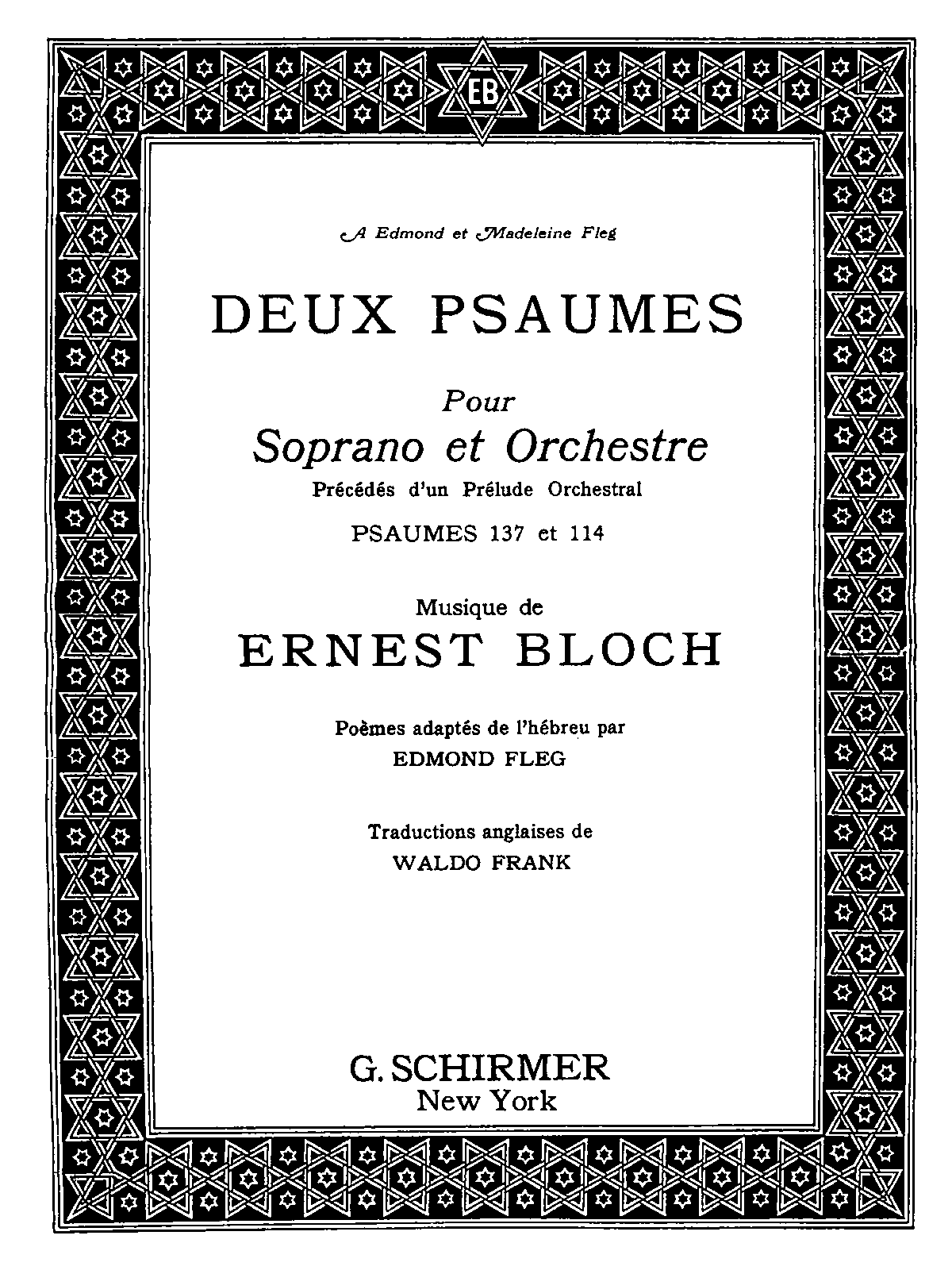 EB

A Edmond et Madeleine Fleg

DEUX PSAUMES

Pour
Soprano et Orchestre
Précédés d'un Prélude Orchestral

PSAUMES 137 et 114

Musique de
ERNEST BLOCH

Poèmes adaptés de l'hébreu par
EDMOND FLEG

Traductions anglaises de
WALDO FRANK

G. SCHIRMER
New York